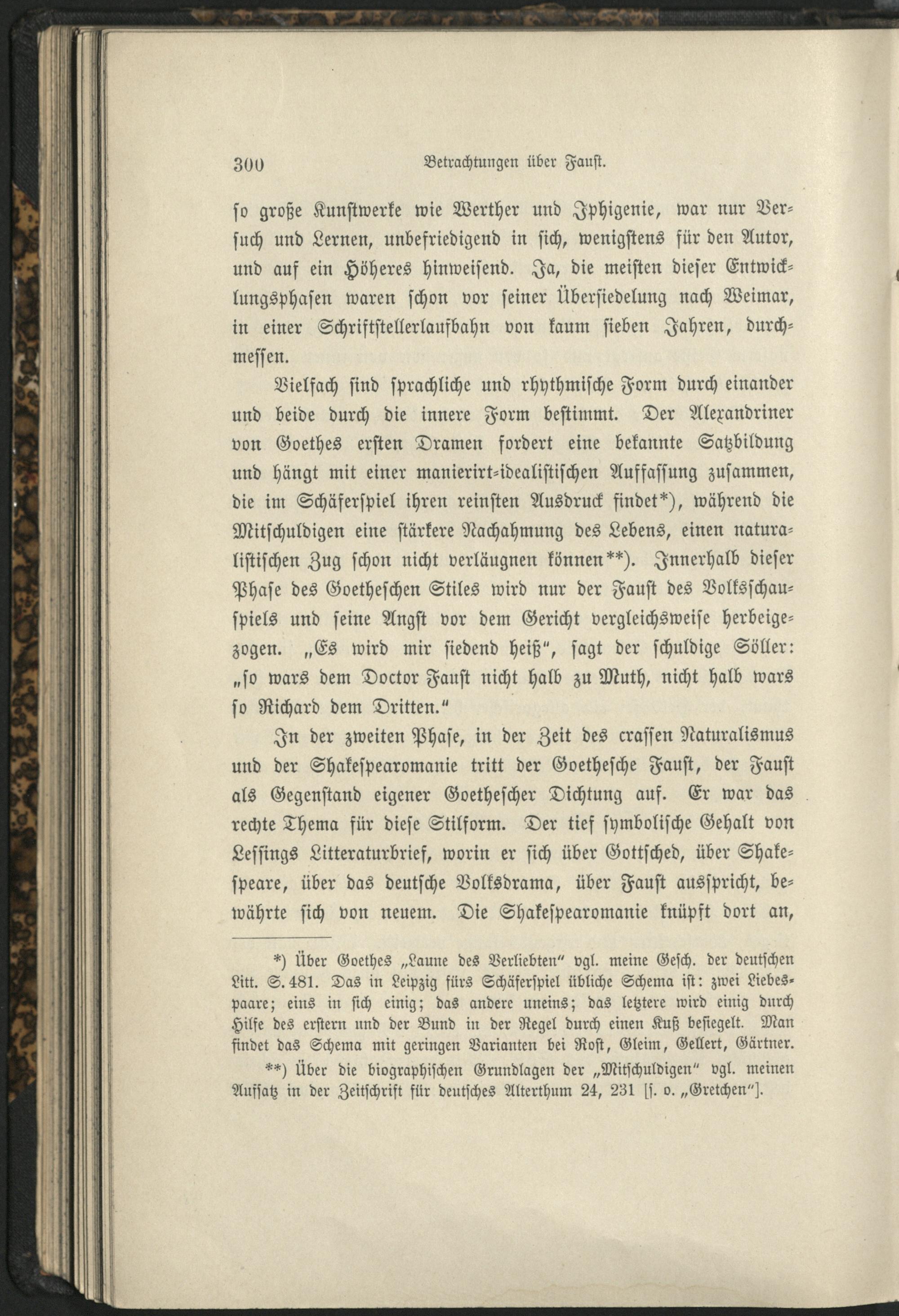 300 Betrachtungen über Faust.

so große Kunstwerke wie Werther und Iphigenie, war nur Versuch und Lernen, unbefriedigend in sich, wenigstens für den Autor, und auf ein Höheres hinweisend. Ja, die meisten dieser Entwicklungsphasen waren schon vor seiner Übersiedelung nach Weimar, in einer Schriftstellerlaufbahn von kaum sieben Jahren, durchmessen.

Vielfach sind sprachliche und rhythmische Form durch einander und beide durch die innere Form bestimmt. Der Alexandriner von Goethes ersten Dramen fordert eine bekannte Satzbildung und hängt mit einer manierirt-idealistischen Auffassung zusammen, die im Schäferspiel ihren reinsten Ausdruck findet*), während die Mitschuldigen eine stärkere Nachahmung des Lebens, einen naturalistischen Zug schon nicht verläugnen können**). Innerhalb dieser Phase des Goetheschen Stiles wird nur der Faust des Volksschauspiels und seine Angst vor dem Gericht vergleichsweise herbeigezogen. „Es wird mir siedend heiß", sagt der schuldige Söller: „so wars dem Doctor Faust nicht halb zu Muth, nicht halb wars so Richard dem Dritten."

In der zweiten Phase, in der Zeit des crassen Naturalismus und der Shakespearomanie tritt der Goethesche Faust, der Faust als Gegenstand eigener Goethescher Dichtung auf. Er war das rechte Thema für diese Stilform. Der tief symbolische Gehalt von Lessings Litteraturbrief, worin er sich über Gottsched, über Shakespeare, über das deutsche Volksdrama, über Faust ausspricht, bewährte sich von neuem. Die Shakespearomanie knüpft dort an,

*) Über Goethes „Laune des Verliebten" vgl. meine Gesch. der deutschen Litt. S. 481. Das in Leipzig fürs Schäferspiel übliche Schema ist: zwei Liebespaare; eins in sich einig; das andere uneins; das letztere wird einig durch Hilfe des erstern und der Bund in der Regel durch einen Kuß besiegelt. Man findet das Schema mit geringen Varianten bei Rost, Gleim, Gellert, Gärtner.

**) Über die biographischen Grundlagen der „Mitschuldigen" vgl. meinen Aufsatz in der Zeitschrift für deutsches Alterthum 24, 231 [s. o. „Gretchen"].